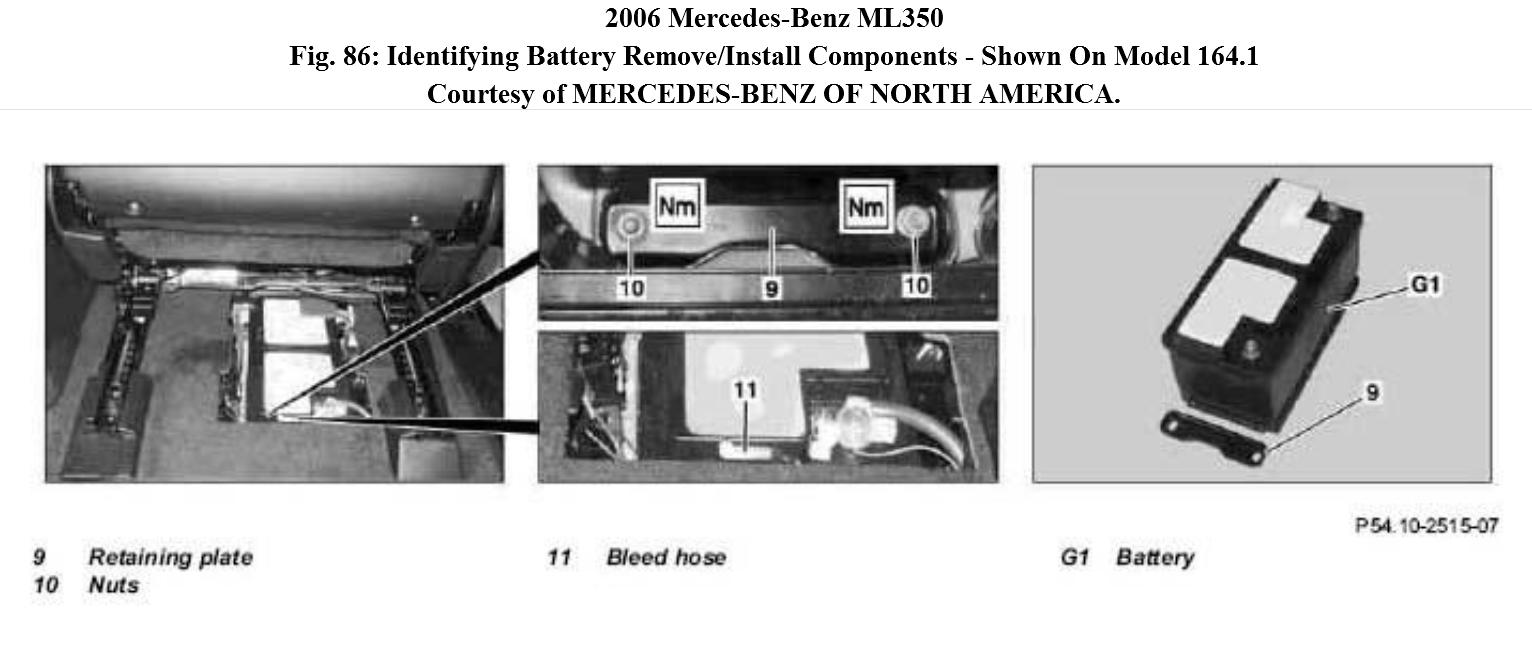 2006 Mercedes-Benz ML350
Fig. 86: Identifying Battery Remove/Install Components - Shown On Model 164.1
Courtesy of MERCEDES-BENZ OF NORTH AMERICA.

Nm
Nm
10
9
10
11
G1
9

P54.10-2515-07

9 Retaining plate
10 Nuts

11 Bleed hose

G1 Battery